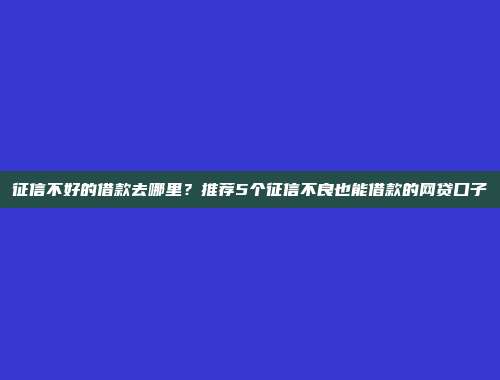 征信不好的借款去哪里？推荐5个征信不良也能借款的网贷口子